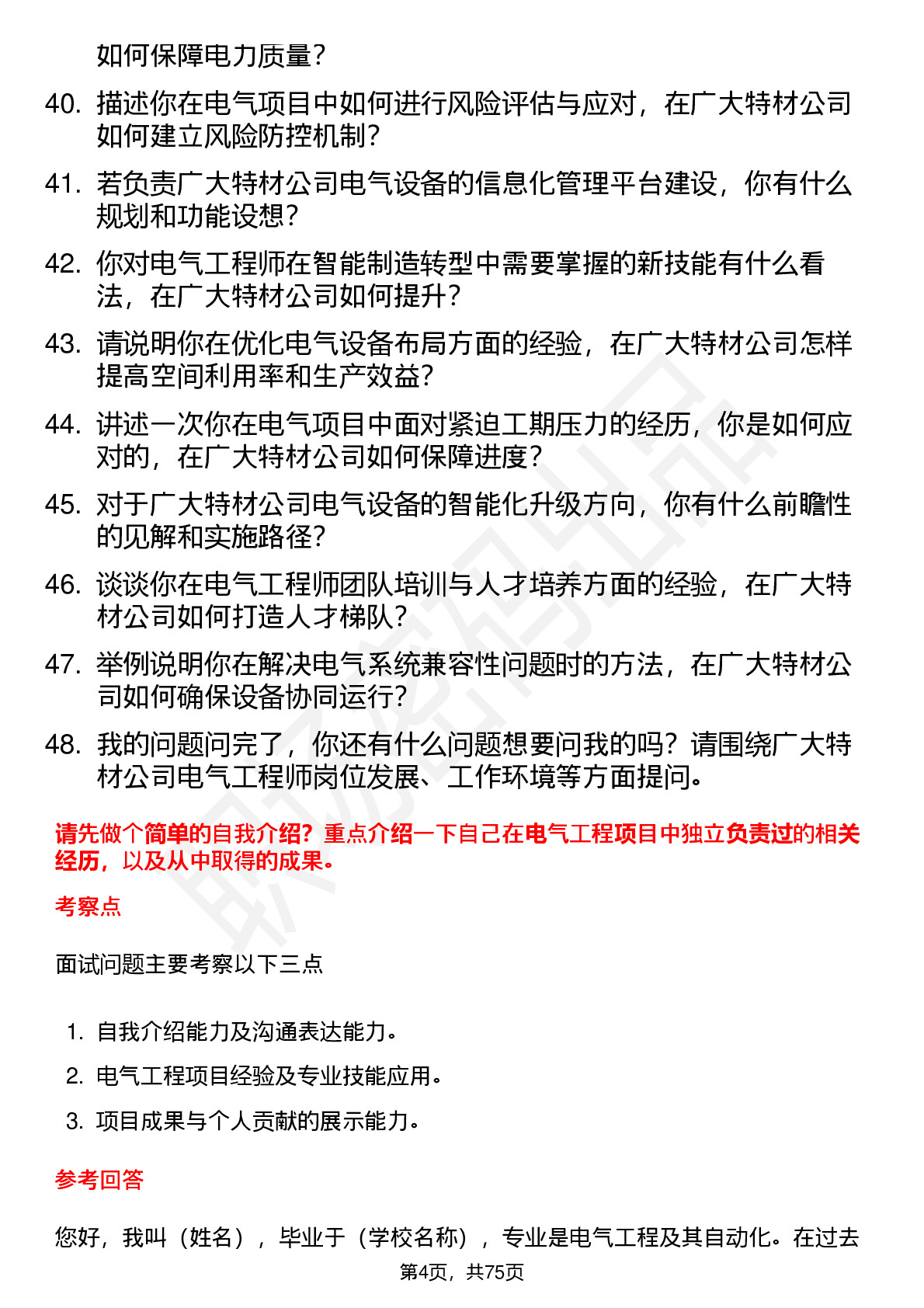 如何保障电力质量？

40. 描述你在电气项目中如何进行风险评估与应对，在广大特材公司如何建立风险防控机制？

41. 若负责广大特材公司电气设备的信息化管理平台建设，你有什么规划和功能设想？

42. 你对电气工程师在智能制造转型中需要掌握的新技能有什么看法，在广大特材公司如何提升？

43. 请说明你在优化电气设备布局方面的经验，在广大特材公司怎样提高空间利用率和生产效益？

44. 讲述一次你在电气项目中面对紧迫工期压力的经历，你是如何应对的，在广大特材公司如何保障进度？

45. 对于广大特材公司电气设备的智能化升级方向，你有什么前瞻性的见解和实施路径？

46. 谈谈你在电气工程师团队培训与人才培养方面的经验，在广大特材公司如何打造人才梯队？

47. 举例说明你在解决电气系统兼容性问题时的方法，在广大特材公司如何确保设备协同运行？

48. 我的问题问完了，你还有什么问题想要问我的吗？请围绕广大特材公司电气工程师岗位发展、工作环境等方面提问。

请先做个简单的自我介绍？重点介绍一下自己在电气工程项目中独立负责过的相关经历，以及从中取得的成果。

考察点

面试问题主要考察以下三点

1. 自我介绍能力及沟通表达能力。
2. 电气工程项目经验及专业技能应用。
3. 项目成果与个人贡献的展示能力。

参考回答

您好，我叫（姓名），毕业于（学校名称），专业是电气工程及其自动化。在过去

第4页，共75页